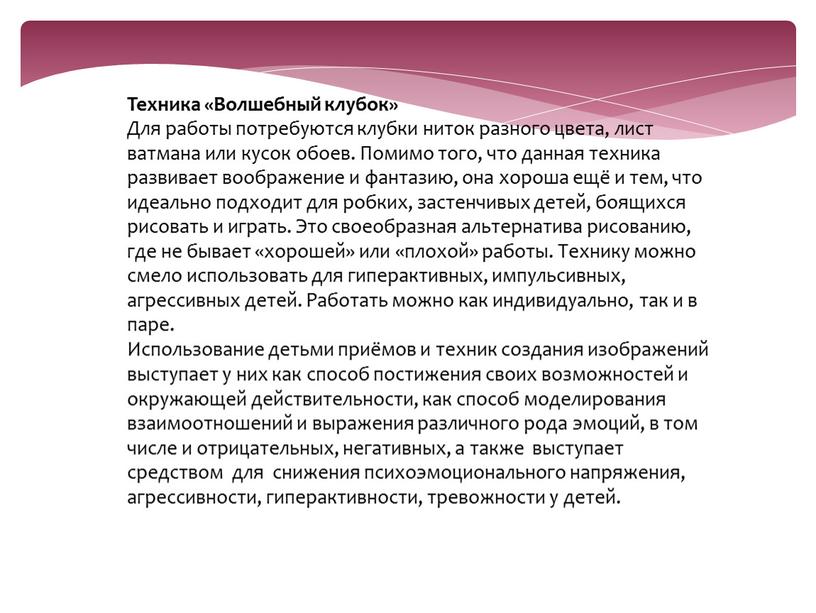 Техника «Волшебный клубок»
Для работы потребуются клубки ниток разного цвета, лист ватмана или кусок обоев. Помимо того, что данная техника развивает воображение и фантазию, она хороша ещё и тем, что идеально подходит для робких, застенчивых детей, боящихся рисовать и играть. Это своеобразная альтернатива рисованию, где не бывает «хорошей» или «плохой» работы. Технику можно смело использовать для гиперактивных, импульсивных, агрессивных детей. Работать можно как индивидуально, так и в паре.
Использование детьми приёмов и техник создания изображений выступает у них как способ постижения своих возможностей и окружающей действительности, как способ моделирования взаимоотношений и выражения различного рода эмоций, в том числе и отрицательных, негативных, а также выступает средством для снижения психоэмоционального напряжения, агрессивности, гиперактивности, тревожности у детей.